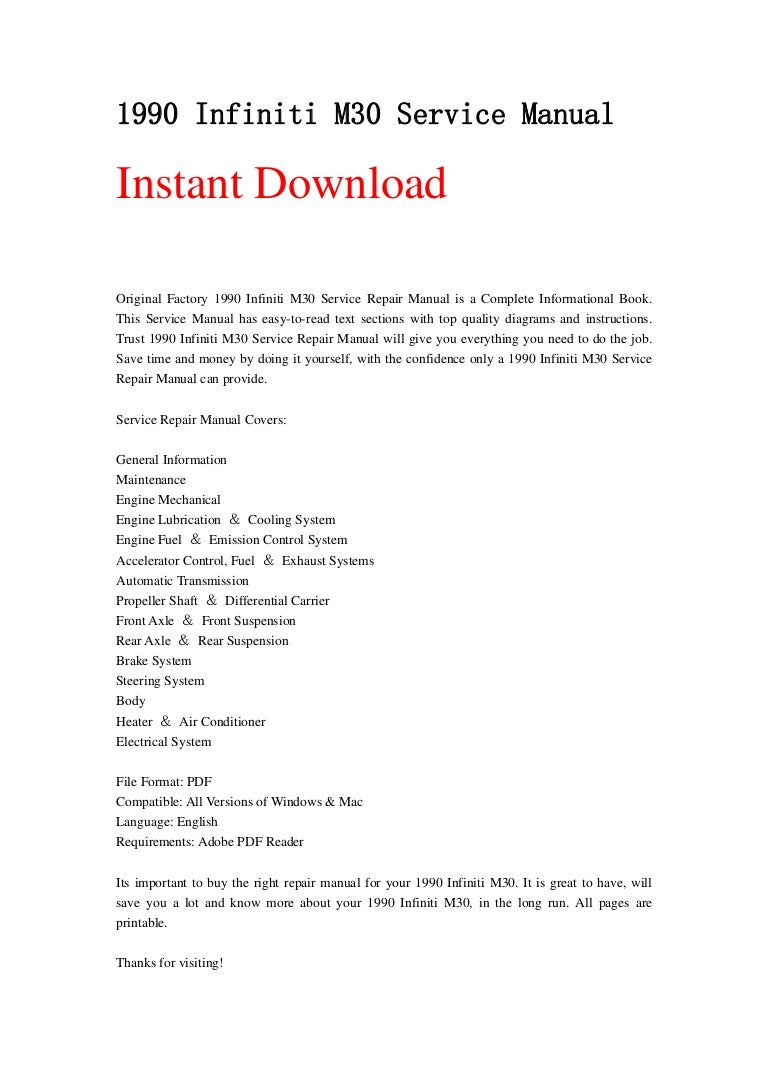 1990 Infiniti M30 Service Manual

Instant Download

Original Factory 1990 Infiniti M30 Service Repair Manual is a Complete Informational Book. This Service Manual has easy-to-read text sections with top quality diagrams and instructions. Trust 1990 Infiniti M30 Service Repair Manual will give you everything you need to do the job. Save time and money by doing it yourself, with the confidence only a 1990 Infiniti M30 Service Repair Manual can provide.

Service Repair Manual Covers:

General Information
Maintenance
Engine Mechanical
Engine Lubrication ＆ Cooling System
Engine Fuel ＆ Emission Control System
Accelerator Control, Fuel ＆ Exhaust Systems
Automatic Transmission
Propeller Shaft ＆ Differential Carrier
Front Axle ＆ Front Suspension
Rear Axle ＆ Rear Suspension
Brake System
Steering System
Body
Heater ＆ Air Conditioner
Electrical System

File Format: PDF
Compatible: All Versions of Windows & Mac
Language: English
Requirements: Adobe PDF Reader

Its important to buy the right repair manual for your 1990 Infiniti M30. It is great to have, will save you a lot and know more about your 1990 Infiniti M30, in the long run. All pages are printable.

Thanks for visiting!